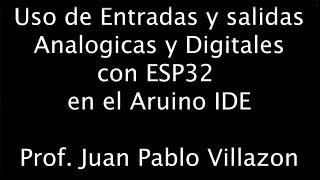 Uso de Entradas y salidas
Analogicas y Digitales
con ESP32
en el Aruino IDE

Prof. Juan Pablo Villazon